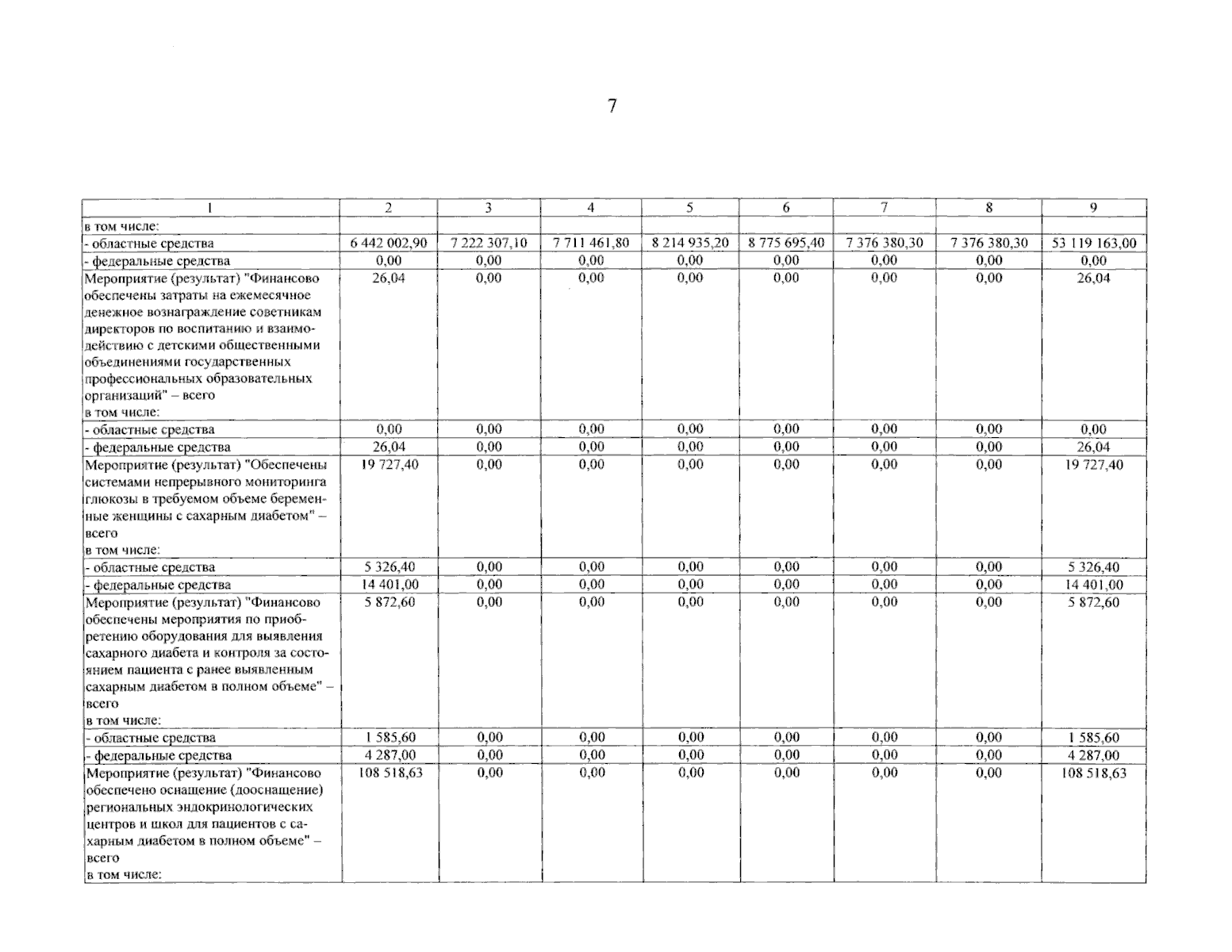 7

| 1 | 2 | 3 | 4 | 5 | 6 | 7 | 8 | 9 |
|---|---|---|---|---|---|---|---|---|
| в том числе: | | | | | | | | |
| - областные средства | 6 442 002,90 | 7 222 307,10 | 7 711 461,80 | 8 214 935,20 | 8 775 695,40 | 7 376 380,30 | 7 376 380,30 | 53 119 163,00 |
| - федеральные средства | 0,00 | 0,00 | 0,00 | 0,00 | 0,00 | 0,00 | 0,00 | 0,00 |
| Мероприятие (результат) "Финансово обеспечены затраты на ежемесячное денежное вознаграждение советникам директоров по воспитанию и взаимодействию с детскими общественными объединениями государственных профессиональных образовательных организаций" – всего в том числе: | 26,04 | 0,00 | 0,00 | 0,00 | 0,00 | 0,00 | 0,00 | 26,04 |
| - областные средства | 0,00 | 0,00 | 0,00 | 0,00 | 0,00 | 0,00 | 0,00 | 0,00 |
| - федеральные средства | 26,04 | 0,00 | 0,00 | 0,00 | 0,00 | 0,00 | 0,00 | 26,04 |
| Мероприятие (результат) "Обеспечены системами непрерывного мониторинга глюкозы в требуемом объеме беременные женщины с сахарным диабетом" – всего в том числе: | 19 727,40 | 0,00 | 0,00 | 0,00 | 0,00 | 0,00 | 0,00 | 19 727,40 |
| - областные средства | 5 326,40 | 0,00 | 0,00 | 0,00 | 0,00 | 0,00 | 0,00 | 5 326,40 |
| - федеральные средства | 14 401,00 | 0,00 | 0,00 | 0,00 | 0,00 | 0,00 | 0,00 | 14 401,00 |
| Мероприятие (результат) "Финансово обеспечены мероприятия по приобретению оборудования для выявления сахарного диабета и контроля за состоянием пациента с ранее выявленным сахарным диабетом в полном объеме" – всего в том числе: | 5 872,60 | 0,00 | 0,00 | 0,00 | 0,00 | 0,00 | 0,00 | 5 872,60 |
| - областные средства | 1 585,60 | 0,00 | 0,00 | 0,00 | 0,00 | 0,00 | 0,00 | 1 585,60 |
| - федеральные средства | 4 287,00 | 0,00 | 0,00 | 0,00 | 0,00 | 0,00 | 0,00 | 4 287,00 |
| Мероприятие (результат) "Финансово обеспечено оснащение (дооснащение) региональных эндокринологических центров и школ для пациентов с сахарным диабетом в полном объеме" – всего в том числе: | 108 518,63 | 0,00 | 0,00 | 0,00 | 0,00 | 0,00 | 0,00 | 108 518,63 |